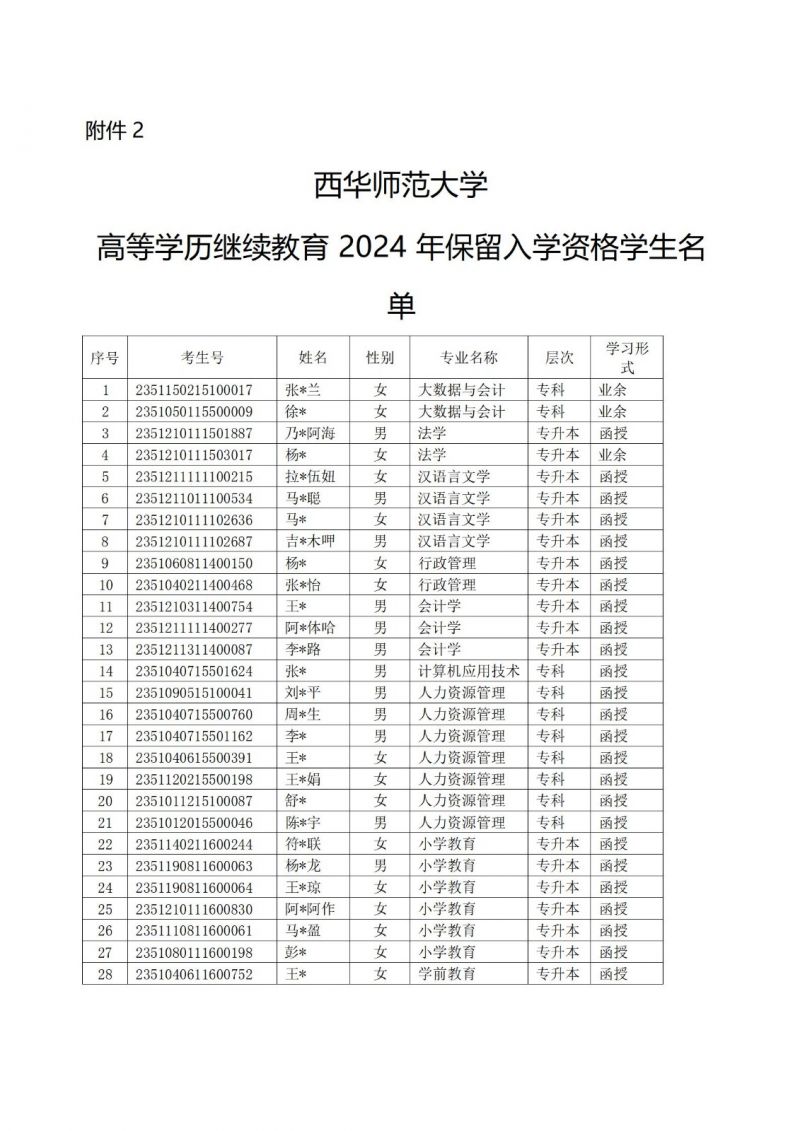 附件 2

西华师范大学

高等学历继续教育 2024 年保留入学资格学生名单

| 序号 | 考生号 | 姓名 | 性别 | 专业名称 | 层次 | 学习形式 |
|---|---|---|---|---|---|---|
| 1 | 2351150215100017 | 张*兰 | 女 | 大数据与会计 | 专科 | 业余 |
| 2 | 2351050115500009 | 徐* | 女 | 大数据与会计 | 专科 | 业余 |
| 3 | 2351210111501887 | 乃*阿海 | 男 | 法学 | 专升本 | 函授 |
| 4 | 2351210111503017 | 杨* | 女 | 法学 | 专升本 | 业余 |
| 5 | 2351211111100215 | 拉*伍妞 | 女 | 汉语言文学 | 专升本 | 函授 |
| 6 | 2351211011100534 | 马*聪 | 男 | 汉语言文学 | 专升本 | 函授 |
| 7 | 2351210111102636 | 马* | 女 | 汉语言文学 | 专升本 | 函授 |
| 8 | 2351210111102687 | 吉*木呷 | 男 | 汉语言文学 | 专升本 | 函授 |
| 9 | 2351060811400150 | 杨* | 女 | 行政管理 | 专升本 | 函授 |
| 10 | 2351040211400468 | 张*怡 | 女 | 行政管理 | 专升本 | 函授 |
| 11 | 2351210311400754 | 王* | 男 | 会计学 | 专升本 | 函授 |
| 12 | 2351211111400277 | 阿*体哈 | 男 | 会计学 | 专升本 | 函授 |
| 13 | 2351211311400087 | 李*路 | 男 | 会计学 | 专升本 | 函授 |
| 14 | 2351040715501624 | 张* | 男 | 计算机应用技术 | 专科 | 函授 |
| 15 | 2351090515100041 | 刘*平 | 男 | 人力资源管理 | 专科 | 函授 |
| 16 | 2351040715500760 | 周*生 | 男 | 人力资源管理 | 专科 | 函授 |
| 17 | 2351040715501162 | 李* | 男 | 人力资源管理 | 专科 | 函授 |
| 18 | 2351040615500391 | 王* | 女 | 人力资源管理 | 专科 | 函授 |
| 19 | 2351120215500198 | 王*娟 | 女 | 人力资源管理 | 专科 | 函授 |
| 20 | 2351011215100087 | 舒* | 女 | 人力资源管理 | 专科 | 函授 |
| 21 | 2351012015500046 | 陈*宇 | 男 | 人力资源管理 | 专科 | 函授 |
| 22 | 2351140211600244 | 符*联 | 女 | 小学教育 | 专升本 | 函授 |
| 23 | 2351190811600063 | 杨*龙 | 男 | 小学教育 | 专升本 | 函授 |
| 24 | 2351190811600064 | 王*琼 | 女 | 小学教育 | 专升本 | 函授 |
| 25 | 2351210111600830 | 阿*阿作 | 女 | 小学教育 | 专升本 | 函授 |
| 26 | 2351110811600061 | 马*盈 | 女 | 小学教育 | 专升本 | 函授 |
| 27 | 2351080111600198 | 彭* | 女 | 小学教育 | 专升本 | 函授 |
| 28 | 2351040611600752 | 王* | 女 | 学前教育 | 专升本 | 函授 |